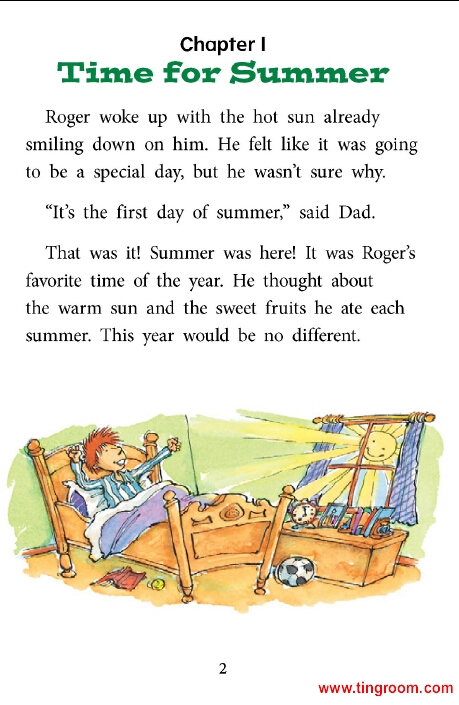 Chapter I
Time for Summer

Roger woke up with the hot sun already smiling down on him. He felt like it was going to be a special day, but he wasn't sure why.

"It's the first day of summer," said Dad.

That was it! Summer was here! It was Roger's favorite time of the year. He thought about the warm sun and the sweet fruits he ate each summer. This year would be no different.

2

www.tingroom.com